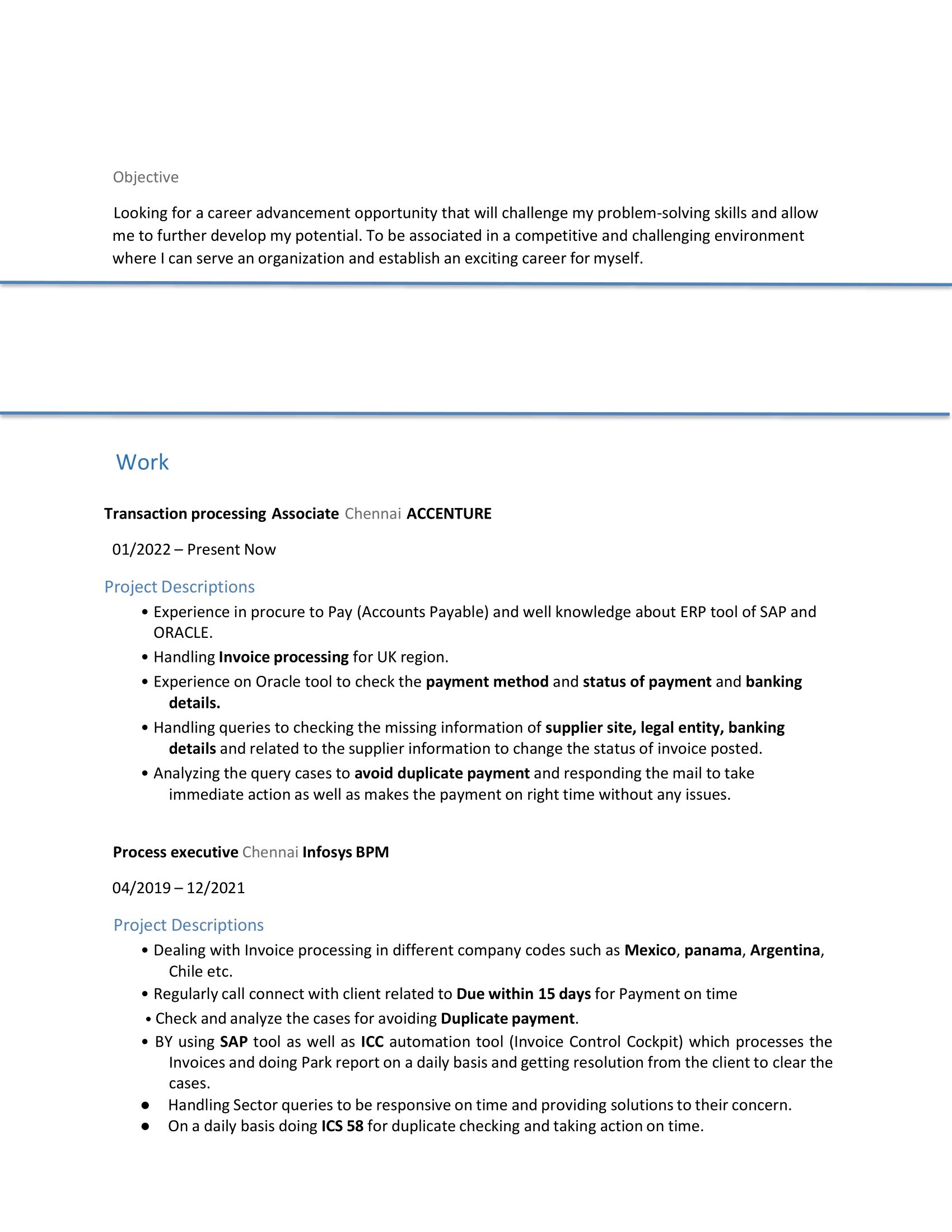 Objective

Looking for a career advancement opportunity that will challenge my problem-solving skills and allow me to further develop my potential. To be associated in a competitive and challenging environment where I can serve an organization and establish an exciting career for myself.

Work

Transaction processing Associate Chennai ACCENTURE

01/2022 – Present Now

Project Descriptions

• Experience in procure to Pay (Accounts Payable) and well knowledge about ERP tool of SAP and ORACLE.
• Handling Invoice processing for UK region.
• Experience on Oracle tool to check the payment method and status of payment and banking details.
• Handling queries to checking the missing information of supplier site, legal entity, banking details and related to the supplier information to change the status of invoice posted.
• Analyzing the query cases to avoid duplicate payment and responding the mail to take immediate action as well as makes the payment on right time without any issues.

Process executive Chennai Infosys BPM

04/2019 – 12/2021

Project Descriptions

• Dealing with Invoice processing in different company codes such as Mexico, panama, Argentina, Chile etc.
• Regularly call connect with client related to Due within 15 days for Payment on time
• Check and analyze the cases for avoiding Duplicate payment.
• BY using SAP tool as well as ICC automation tool (Invoice Control Cockpit) which processes the Invoices and doing Park report on a daily basis and getting resolution from the client to clear the cases.
• Handling Sector queries to be responsive on time and providing solutions to their concern.
• On a daily basis doing ICS 58 for duplicate checking and taking action on time.